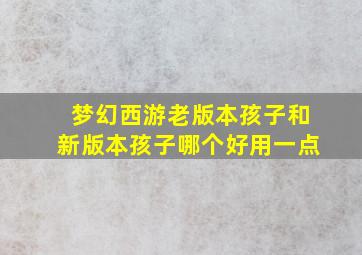 梦幻西游老版本孩子和新版本孩子哪个好用一点